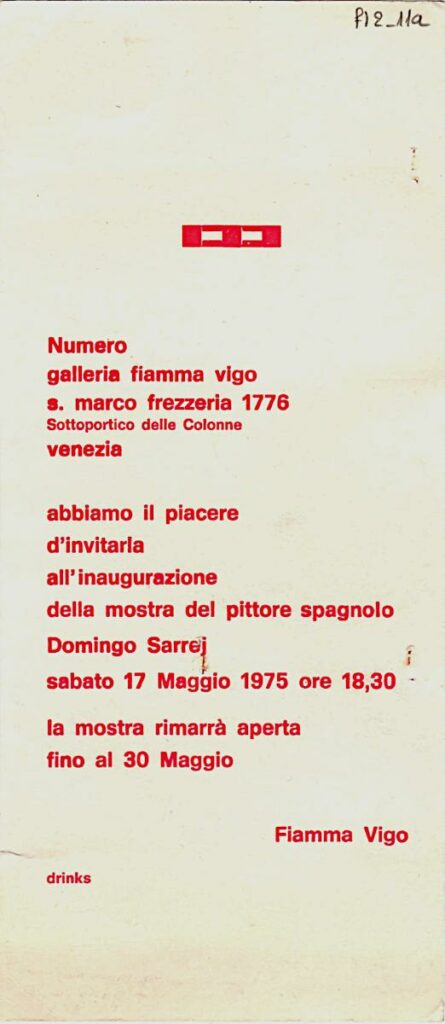 P12_11a

Numero
galleria fiamma vigo
s. marco frezzeria 1776
Sottoportico delle Colonne
venezia

abbiamo il piacere
d'invitarla
all'inaugurazione
della mostra del pittore spagnolo
Domingo Sarrej
sabato 17 Maggio 1975 ore 18,30

la mostra rimarrà aperta
fino al 30 Maggio

Fiamma Vigo

drinks